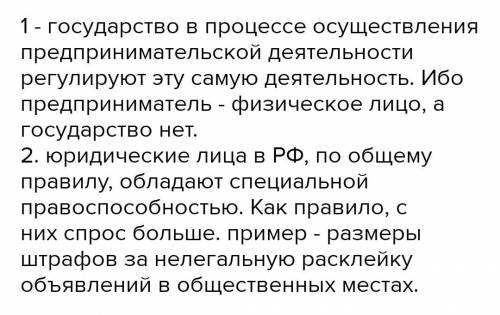 1 - государство в процессе осуществления предпринимательской деятельности регулируют эту самую деятельность. Ибо предприниматель - физическое лицо, а государство нет.
2. юридические лица в РФ, по общему правилу, обладают специальной правоспособностью. Как правило, с них спрос больше. пример - размеры штрафов за нелегальную расклейку объявлений в общественных местах.